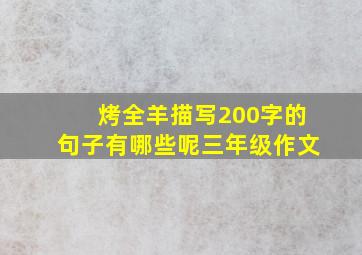 烤全羊描写200字的句子有哪些呢三年级作文